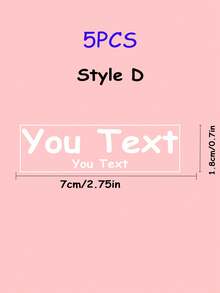 5PCS

Style D

You Text
You Text

1.8cm/0.7in

7cm/2.75in